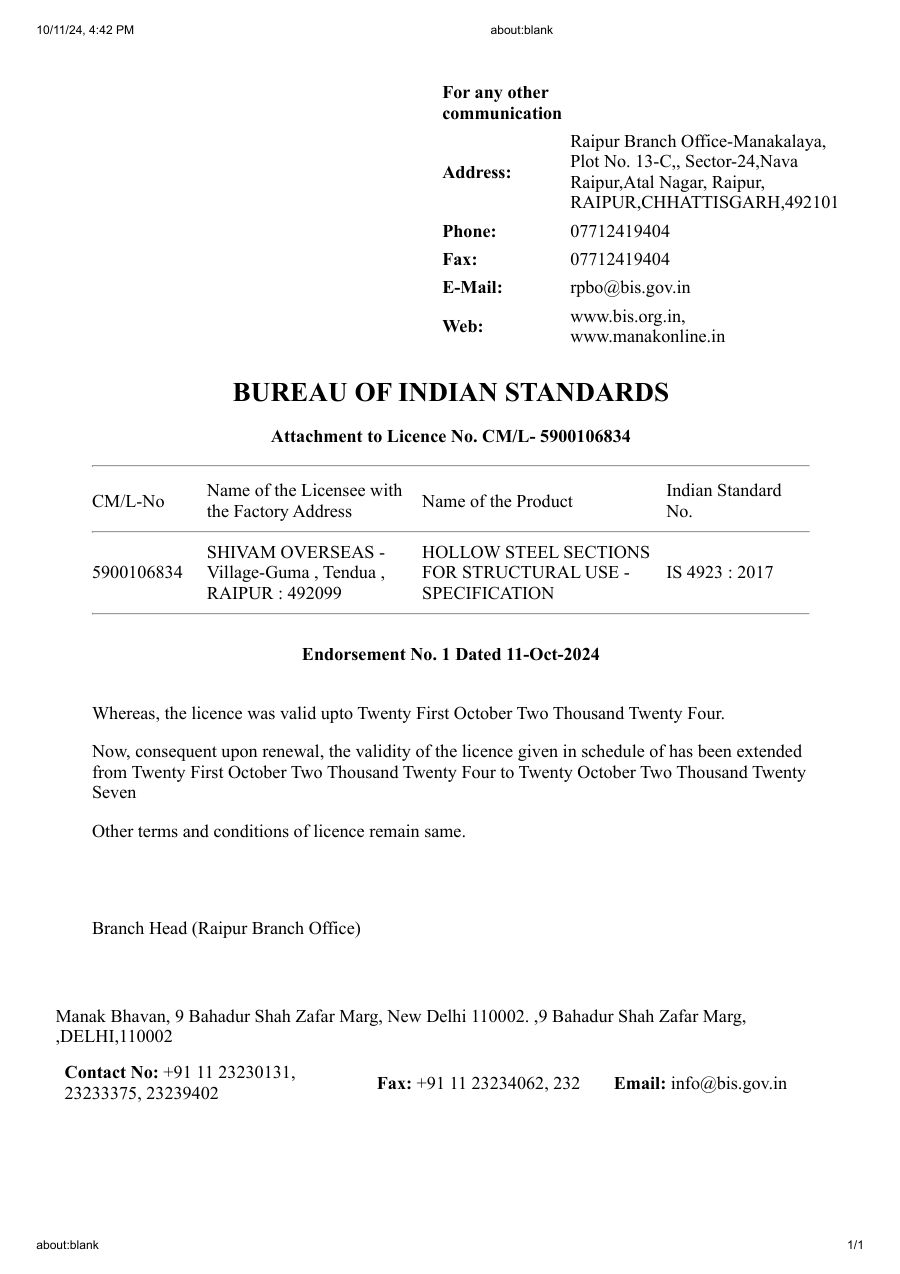 10/11/24, 4:42 PM
about:blank

For any other communication

Address:
Raipur Branch Office-Manakalaya, Plot No. 13-C,, Sector-24,Nava Raipur,Atal Nagar, Raipur, RAIPUR,CHHATTISGARH,492101

Phone:
07712419404

Fax:
07712419404

E-Mail:
rpbo@bis.gov.in

Web:
www.bis.org.in, www.manakonline.in

BUREAU OF INDIAN STANDARDS

Attachment to Licence No. CM/L- 5900106834

| CM/L-No | Name of the Licensee with the Factory Address | Name of the Product | Indian Standard No. |
|---|---|---|---|
| 5900106834 | SHIVAM OVERSEAS - Village-Guma , Tendua , RAIPUR : 492099 | HOLLOW STEEL SECTIONS FOR STRUCTURAL USE - SPECIFICATION | IS 4923 : 2017 |

Endorsement No. 1 Dated 11-Oct-2024

Whereas, the licence was valid upto Twenty First October Two Thousand Twenty Four.

Now, consequent upon renewal, the validity of the licence given in schedule of has been extended from Twenty First October Two Thousand Twenty Four to Twenty October Two Thousand Twenty Seven

Other terms and conditions of licence remain same.

Branch Head (Raipur Branch Office)

Manak Bhavan, 9 Bahadur Shah Zafar Marg, New Delhi 110002. ,9 Bahadur Shah Zafar Marg, ,DELHI,110002

Contact No: +91 11 23230131, 23233375, 23239402
Fax: +91 11 23234062, 232
Email: info@bis.gov.in

about:blank
1/1